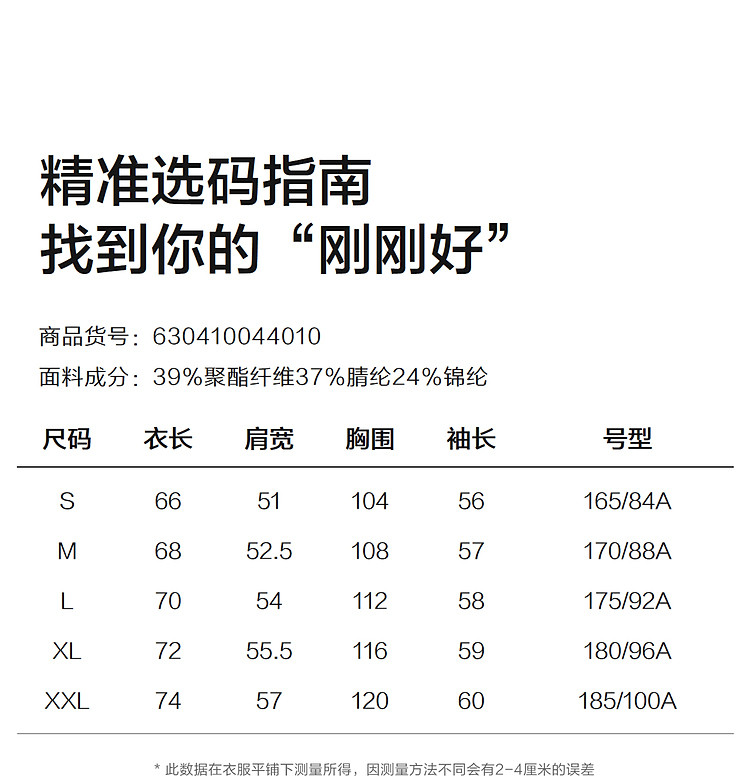 精准选码指南
找到你的“刚刚好”

商品货号：630410044010
面料成分：39%聚酯纤维37%腈纶24%锦纶

| 尺码 | 衣长 | 肩宽 | 胸围 | 袖长 | 号型 |
|---|---|---|---|---|---|
| S | 66 | 51 | 104 | 56 | 165/84A |
| M | 68 | 52.5 | 108 | 57 | 170/88A |
| L | 70 | 54 | 112 | 58 | 175/92A |
| XL | 72 | 55.5 | 116 | 59 | 180/96A |
| XXL | 74 | 57 | 120 | 60 | 185/100A |

* 此数据在衣服平铺下测量所得，因测量方法不同会有2-4厘米的误差